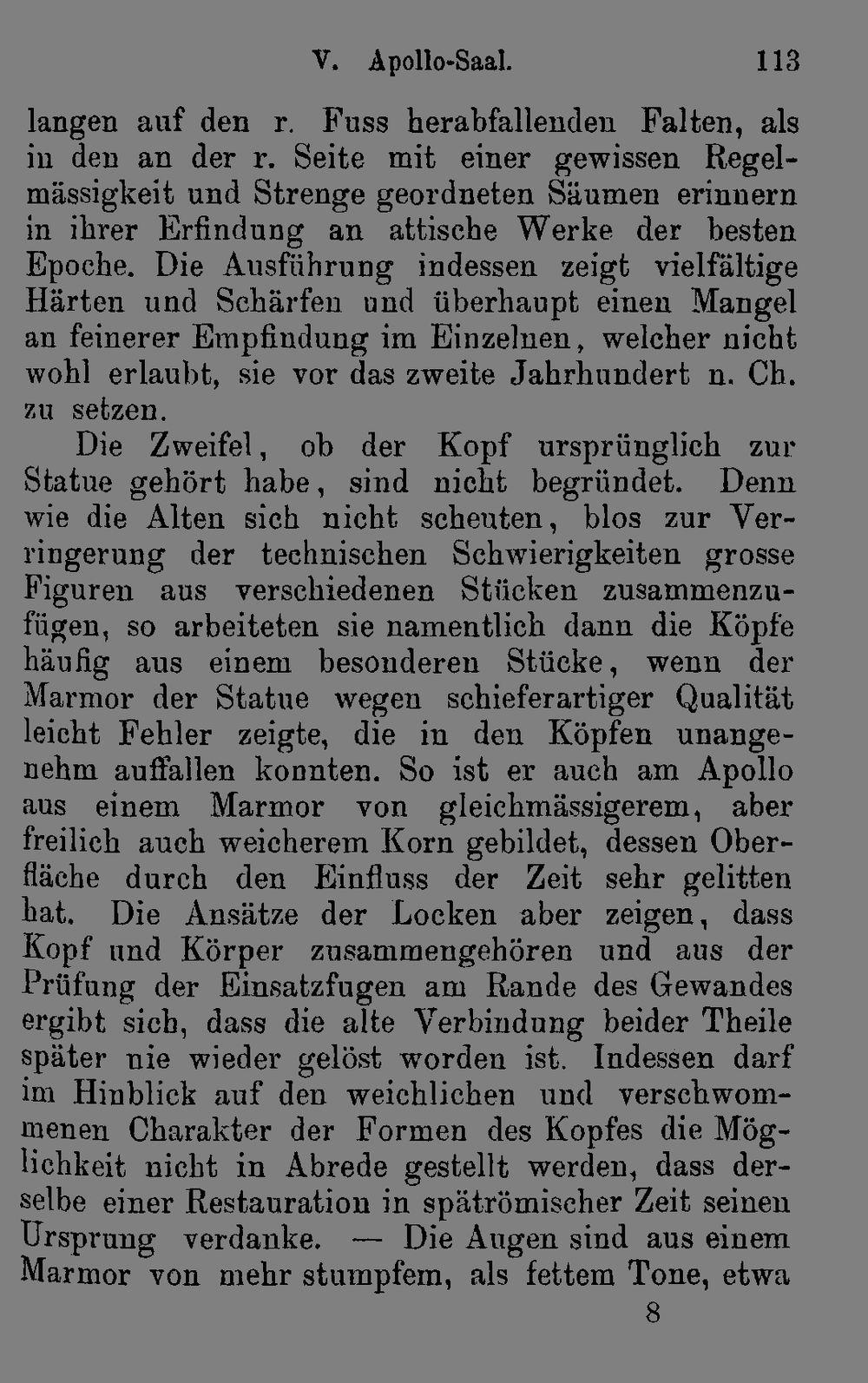 V. Apollo-Saal. 113

langen auf den r. Fuss herabfallenden Falten, als in den an der r. Seite mit einer gewissen Regelmässigkeit und Strenge geordneten Säumen erinnern in ihrer Erfindung an attische Werke der besten Epoche. Die Ausführung indessen zeigt vielfältige Härten und Schärfen und überhaupt einen Mangel an feinerer Empfindung im Einzelnen, welcher nicht wohl erlaubt, sie vor das zweite Jahrhundert n. Ch. zu setzen.

Die Zweifel, ob der Kopf ursprünglich zur Statue gehört habe, sind nicht begründet. Denn wie die Alten sich nicht scheuten, blos zur Verringerung der technischen Schwierigkeiten grosse Figuren aus verschiedenen Stücken zusammenzufügen, so arbeiteten sie namentlich dann die Köpfe häufig aus einem besonderen Stücke, wenn der Marmor der Statue wegen schieferartiger Qualität leicht Fehler zeigte, die in den Köpfen unangenehm auffallen konnten. So ist er auch am Apollo aus einem Marmor von gleichmässigerem, aber freilich auch weicherem Korn gebildet, dessen Oberfläche durch den Einfluss der Zeit sehr gelitten hat. Die Ansätze der Locken aber zeigen, dass Kopf und Körper zusammengehören und aus der Prüfung der Einsatzfugen am Rande des Gewandes ergibt sich, dass die alte Verbindung beider Theile später nie wieder gelöst worden ist. Indessen darf im Hinblick auf den weichlichen und verschwommenen Charakter der Formen des Kopfes die Möglichkeit nicht in Abrede gestellt werden, dass derselbe einer Restauration in spätrömischer Zeit seinen Ursprung verdanke. — Die Augen sind aus einem Marmor von mehr stumpfem, als fettem Tone, etwa

8